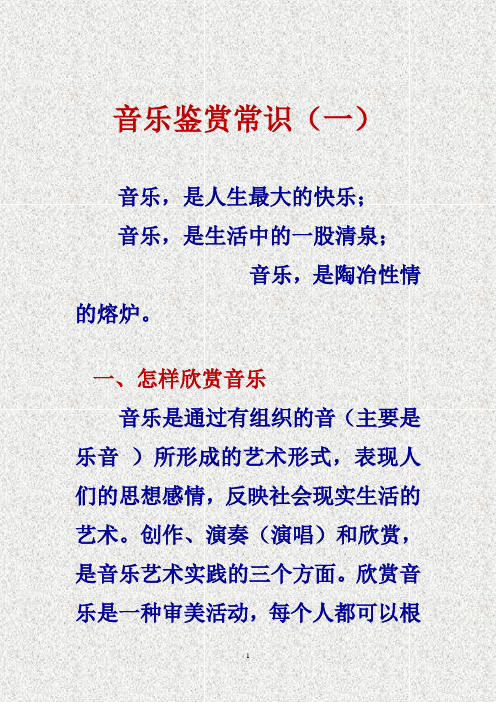 音乐鉴赏常识（一）

音乐，是人生最大的快乐；

音乐，是生活中的一股清泉；

音乐，是陶冶性情的熔炉。

一、怎样欣赏音乐

音乐是通过有组织的音（主要是乐音 ）所形成的艺术形式，表现人们的思想感情，反映社会现实生活的艺术。创作、演奏（演唱）和欣赏，是音乐艺术实践的三个方面。欣赏音乐是一种审美活动，每个人都可以根

1